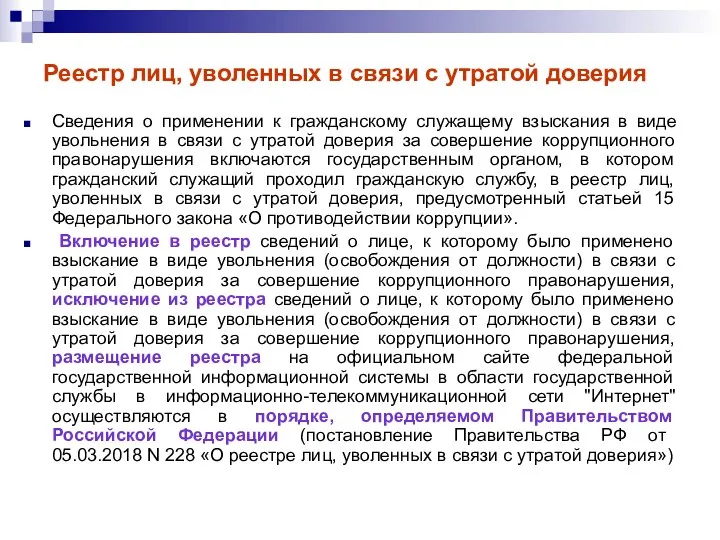 Реестр лиц, уволенных в связи с утратой доверия

Сведения о применении к гражданскому служащему взыскания в виде увольнения в связи с утратой доверия за совершение коррупционного правонарушения включаются государственным органом, в котором гражданский служащий проходил гражданскую службу, в реестр лиц, уволенных в связи с утратой доверия, предусмотренный статьей 15 Федерального закона «О противодействии коррупции».

Включение в реестр сведений о лице, к которому было применено взыскание в виде увольнения (освобождения от должности) в связи с утратой доверия за совершение коррупционного правонарушения, исключение из реестра сведений о лице, к которому было применено взыскание в виде увольнения (освобождения от должности) в связи с утратой доверия за совершение коррупционного правонарушения, размещение реестра на официальном сайте федеральной государственной информационной системы в области государственной службы в информационно-телекоммуникационной сети "Интернет" осуществляются в порядке, определяемом Правительством Российской Федерации (постановление Правительства РФ от 05.03.2018 N 228 «О реестре лиц, уволенных в связи с утратой доверия»)